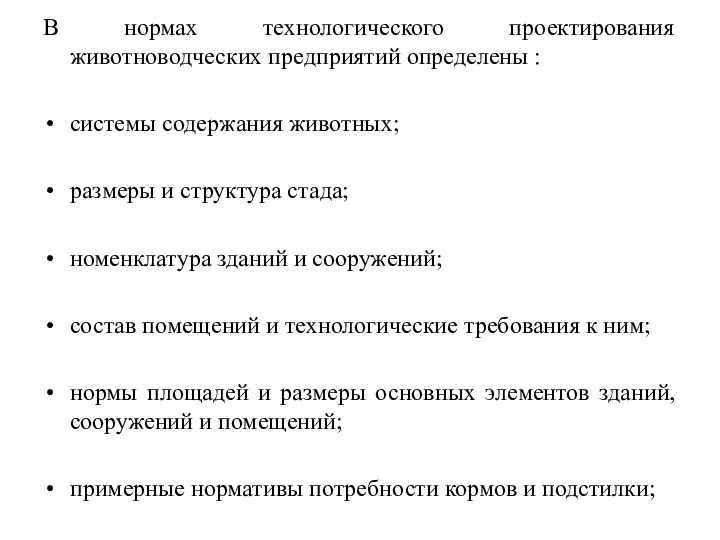 В нормах технологического проектирования животноводческих предприятий определены :

• системы содержания животных;

• размеры и структура стада;

• номенклатура зданий и сооружений;

• состав помещений и технологические требования к ним;

• нормы площадей и размеры основных элементов зданий, сооружений и помещений;

• примерные нормативы потребности кормов и подстилки;